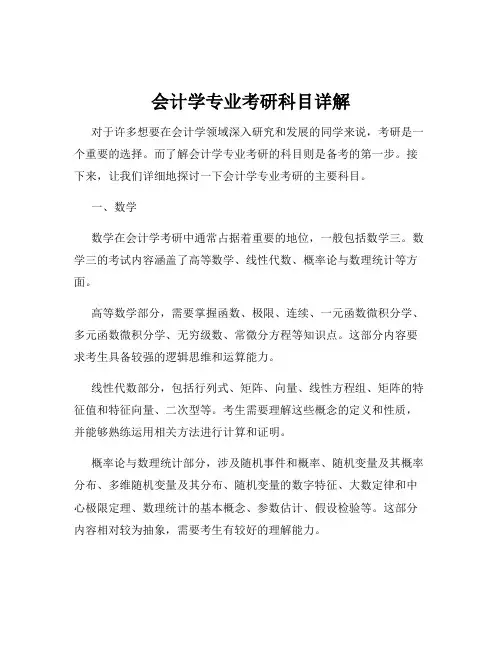 会计学专业考研科目详解

对于许多想要在会计学领域深入研究和发展的同学来说，考研是一个重要的选择。而了解会计学专业考研的科目则是备考的第一步。接下来，让我们详细地探讨一下会计学专业考研的主要科目。

一、数学

数学在会计学考研中通常占据着重要的地位，一般包括数学三。数学三的考试内容涵盖了高等数学、线性代数、概率论与数理统计等方面。

高等数学部分，需要掌握函数、极限、连续、一元函数微积分学、多元函数微积分学、无穷级数、常微分方程等知识点。这部分内容要求考生具备较强的逻辑思维和运算能力。

线性代数部分，包括行列式、矩阵、向量、线性方程组、矩阵的特征值和特征向量、二次型等。考生需要理解这些概念的定义和性质，并能够熟练运用相关方法进行计算和证明。

概率论与数理统计部分，涉及随机事件和概率、随机变量及其概率分布、多维随机变量及其分布、随机变量的数字特征、大数定律和中心极限定理、数理统计的基本概念、参数估计、假设检验等。这部分内容相对较为抽象，需要考生有较好的理解能力。